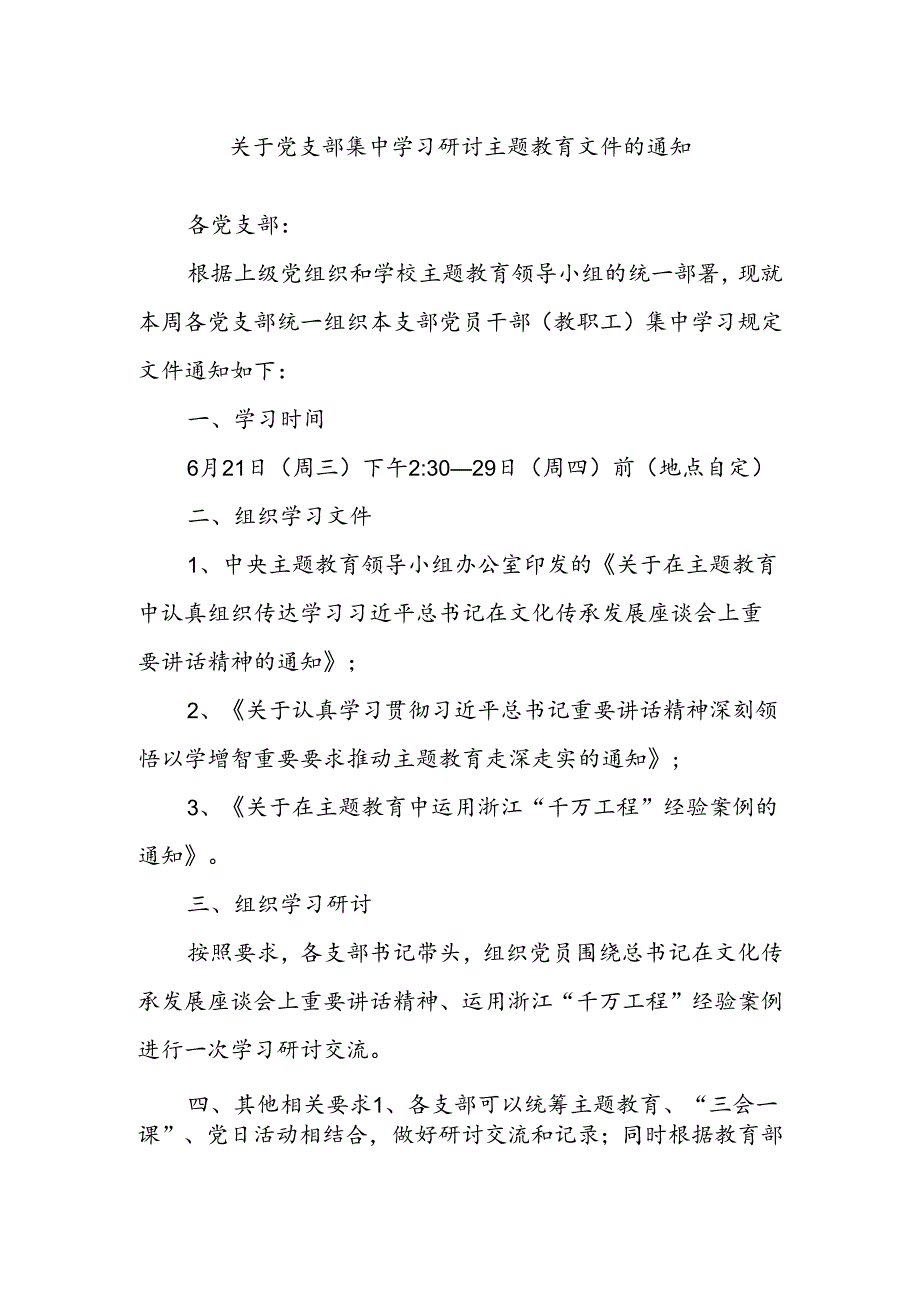 关于党支部集中学习研讨主题教育文件的通知

各党支部：

根据上级党组织和学校主题教育领导小组的统一部署，现就本周各党支部统一组织本支部党员干部（教职工）集中学习规定文件通知如下：

一、学习时间

6月21日（周三）下午2:30—29日（周四）前（地点自定）

二、组织学习文件

1、中央主题教育领导小组办公室印发的《关于在主题教育中认真组织传达学习习近平总书记在文化传承发展座谈会上重要讲话精神的通知》；

2、《关于认真学习贯彻习近平总书记重要讲话精神深刻领悟以学增智重要要求推动主题教育走深走实的通知》；

3、《关于在主题教育中运用浙江“千万工程”经验案例的通知》。

三、组织学习研讨

按照要求，各支部书记带头，组织党员围绕总书记在文化传承发展座谈会上重要讲话精神、运用浙江“千万工程”经验案例进行一次学习研讨交流。

四、其他相关要求1、各支部可以统筹主题教育、“三会一课”、党日活动相结合，做好研讨交流和记录；同时根据教育部